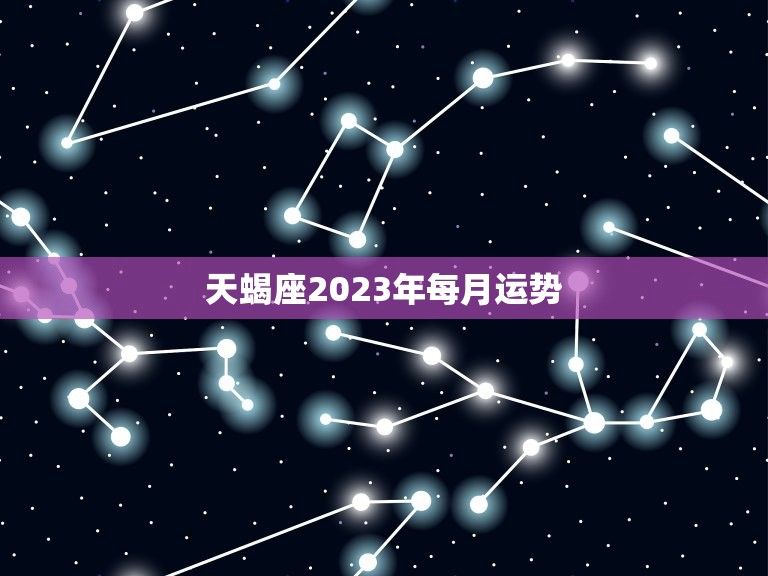 天蝎座2023年每月运势